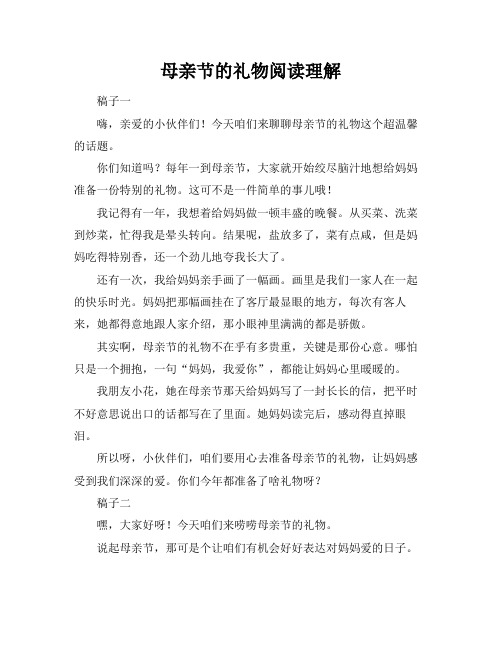 母亲节的礼物阅读理解

稿子一

嗨，亲爱的小伙伴们！今天咱们来聊聊母亲节的礼物这个超温馨的话题。

你们知道吗？每年一到母亲节，大家就开始绞尽脑汁地想给妈妈准备一份特别的礼物。这可不是一件简单的事儿哦！

我记得有一年，我想着给妈妈做一顿丰盛的晚餐。从买菜、洗菜到炒菜，忙得我是晕头转向。结果呢，盐放多了，菜有点咸，但是妈妈吃得特别香，还一个劲儿地夸我长大了。

还有一次，我给妈妈亲手画了一幅画。画里是我们一家人在一起的快乐时光。妈妈把那幅画挂在了客厅最显眼的地方，每次有客人来，她都得意地跟人家介绍，那小眼神里满满的都是骄傲。

其实啊，母亲节的礼物不在乎有多贵重，关键是那份心意。哪怕只是一个拥抱，一句“妈妈，我爱你”，都能让妈妈心里暖暖的。

我朋友小花，她在母亲节那天给妈妈写了一封长长的信，把平时不好意思说出口的话都写在了里面。她妈妈读完后，感动得直掉眼泪。

所以呀，小伙伴们，咱们要用心去准备母亲节的礼物，让妈妈感受到我们深深的爱。你们今年都准备了啥礼物呀？

稿子二

嘿，大家好呀！今天咱们来唠唠母亲节的礼物。

说起母亲节，那可是个让咱们有机会好好表达对妈妈爱的日子。